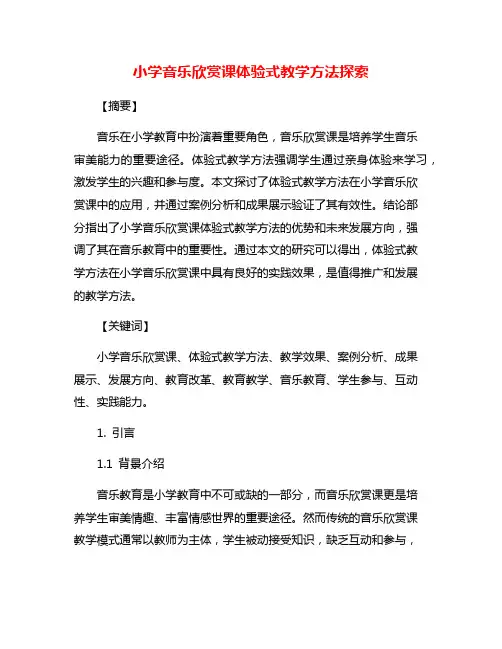 小学音乐欣赏课体验式教学方法探索

【摘要】

音乐在小学教育中扮演着重要角色，音乐欣赏课是培养学生音乐审美能力的重要途径。体验式教学方法强调学生通过亲身体验来学习，激发学生的兴趣和参与度。本文探讨了体验式教学方法在小学音乐欣赏课中的应用，并通过案例分析和成果展示验证了其有效性。结论部分指出了小学音乐欣赏课体验式教学方法的优势和未来发展方向，强调了其在音乐教育中的重要性。通过本文的研究可以得出，体验式教学方法在小学音乐欣赏课中具有良好的实践效果，是值得推广和发展的教学方法。

【关键词】

小学音乐欣赏课、体验式教学方法、教学效果、案例分析、成果展示、发展方向、教育改革、教育教学、音乐教育、学生参与、互动性、实践能力。

1. 引言

1.1 背景介绍

音乐教育是小学教育中不可或缺的一部分，而音乐欣赏课更是培养学生审美情趣、丰富情感世界的重要途径。然而传统的音乐欣赏课教学模式通常以教师为主体，学生被动接受知识，缺乏互动和参与，